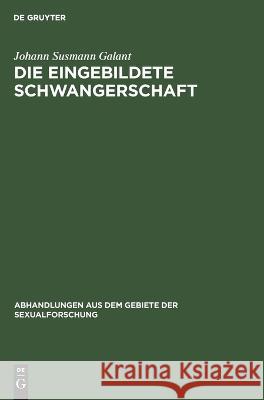 DE GRUYTER

Johann Susmann Galant
DIE EINGEBILDETE SCHWANGERSCHAFT

ABHANDLUNGEN AUS DEM GEBIETE DER SEXUALFORSCHUNG

DE G

Kraina Książek